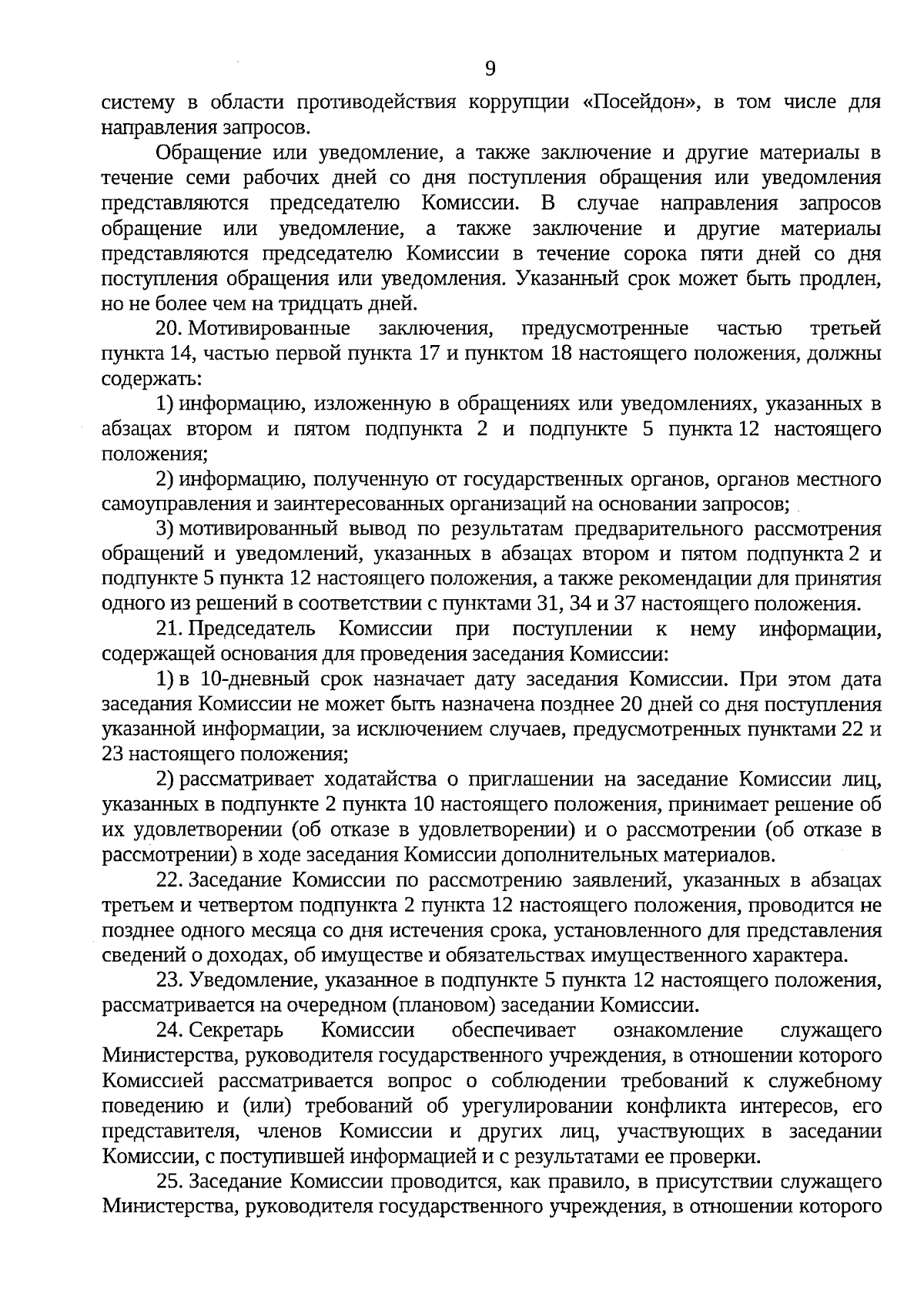 9

систему в области противодействия коррупции «Посейдон», в том числе для направления запросов.

Обращение или уведомление, а также заключение и другие материалы в течение семи рабочих дней со дня поступления обращения или уведомления представляются председателю Комиссии. В случае направления запросов обращение или уведомление, а также заключение и другие материалы представляются председателю Комиссии в течение сорока пяти дней со дня поступления обращения или уведомления. Указанный срок может быть продлен, но не более чем на тридцать дней.

20. Мотивированные заключения, предусмотренные частью третьей пункта 14, частью первой пункта 17 и пунктом 18 настоящего положения, должны содержать:

1) информацию, изложенную в обращениях или уведомлениях, указанных в абзацах втором и пятом подпункта 2 и подпункте 5 пункта 12 настоящего положения;

2) информацию, полученную от государственных органов, органов местного самоуправления и заинтересованных организаций на основании запросов;

3) мотивированный вывод по результатам предварительного рассмотрения обращений и уведомлений, указанных в абзацах втором и пятом подпункта 2 и подпункте 5 пункта 12 настоящего положения, а также рекомендации для принятия одного из решений в соответствии с пунктами 31, 34 и 37 настоящего положения.

21. Председатель Комиссии при поступлении к нему информации, содержащей основания для проведения заседания Комиссии:

1) в 10-дневный срок назначает дату заседания Комиссии. При этом дата заседания Комиссии не может быть назначена позднее 20 дней со дня поступления указанной информации, за исключением случаев, предусмотренных пунктами 22 и 23 настоящего положения;

2) рассматривает ходатайства о приглашении на заседание Комиссии лиц, указанных в подпункте 2 пункта 10 настоящего положения, принимает решение об их удовлетворении (об отказе в удовлетворении) и о рассмотрении (об отказе в рассмотрении) в ходе заседания Комиссии дополнительных материалов.

22. Заседание Комиссии по рассмотрению заявлений, указанных в абзацах третьем и четвертом подпункта 2 пункта 12 настоящего положения, проводится не позднее одного месяца со дня истечения срока, установленного для представления сведений о доходах, об имуществе и обязательствах имущественного характера.

23. Уведомление, указанное в подпункте 5 пункта 12 настоящего положения, рассматривается на очередном (плановом) заседании Комиссии.

24. Секретарь Комиссии обеспечивает ознакомление служащего Министерства, руководителя государственного учреждения, в отношении которого Комиссией рассматривается вопрос о соблюдении требований к служебному поведению и (или) требований об урегулировании конфликта интересов, его представителя, членов Комиссии и других лиц, участвующих в заседании Комиссии, с поступившей информацией и с результатами ее проверки.

25. Заседание Комиссии проводится, как правило, в присутствии служащего Министерства, руководителя государственного учреждения, в отношении которого